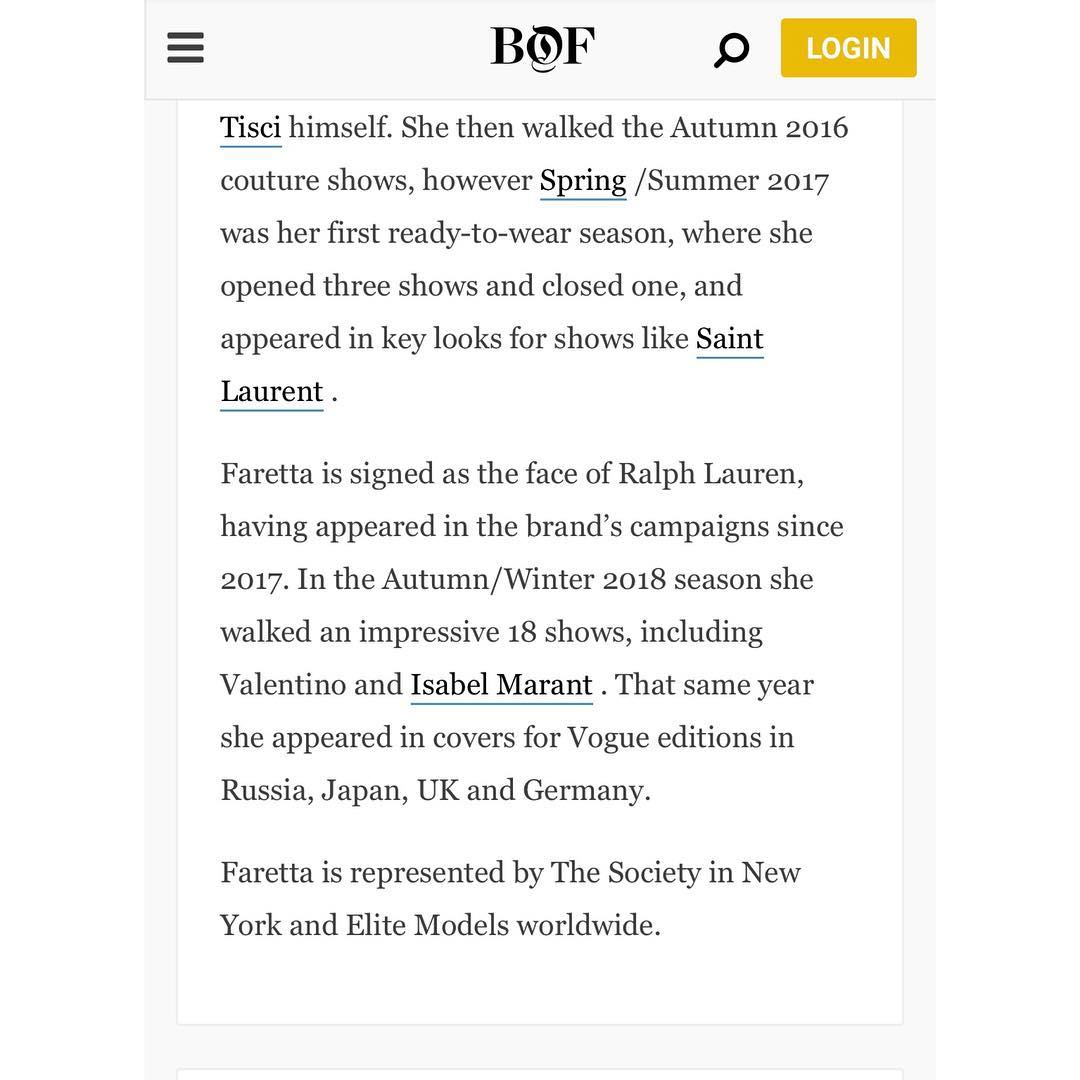 BOF

LOGIN

Tisci himself. She then walked the Autumn 2016 couture shows, however Spring /Summer 2017 was her first ready-to-wear season, where she opened three shows and closed one, and appeared in key looks for shows like Saint Laurent .

Faretta is signed as the face of Ralph Lauren, having appeared in the brand's campaigns since 2017. In the Autumn/Winter 2018 season she walked an impressive 18 shows, including Valentino and Isabel Marant . That same year she appeared in covers for Vogue editions in Russia, Japan, UK and Germany.

Faretta is represented by The Society in New York and Elite Models worldwide.